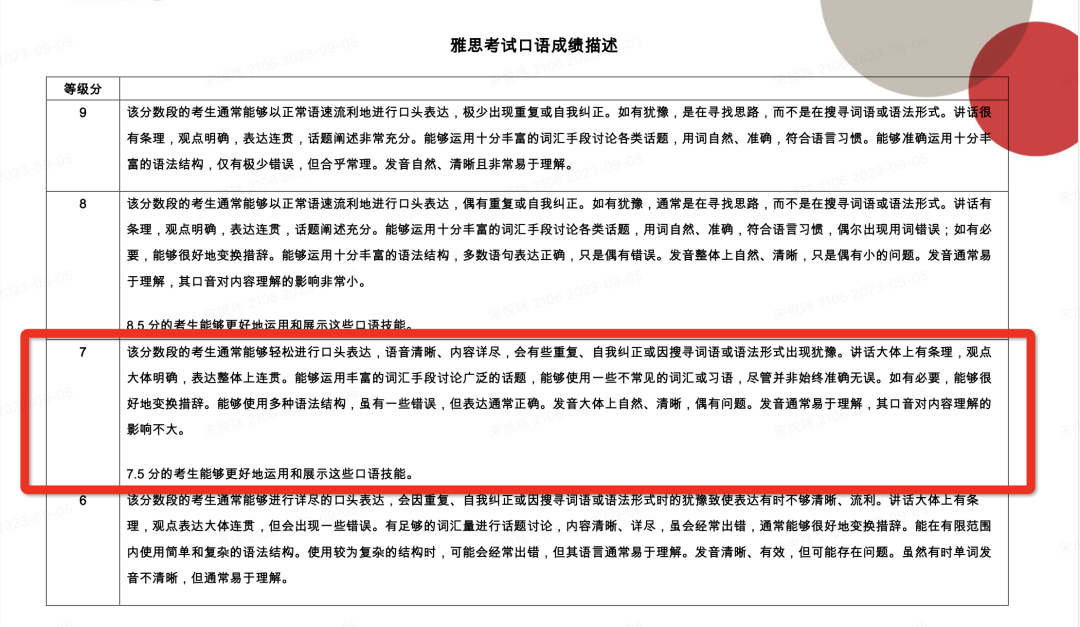 雅思考试口语成绩描述

| 等级分 | |
|---|---|
| 9 | 该分数段的考生通常能够以正常语速流利地进行口头表达，极少出现重复或自我纠正。如有犹豫，是在寻找思路，而不是在搜寻词语或语法形式。讲话很有条理，观点明确，表达连贯，话题阐述非常充分。能够运用十分丰富的词汇手段讨论各类话题，用词自然、准确，符合语言习惯。能够准确运用十分丰富的语法结构，仅有极少错误，但合乎常理。发音自然、清晰且非常易于理解。 |
| 8 | 该分数段的考生通常能够以正常语速流利地进行口头表达，偶有重复或自我纠正。如有犹豫，通常是在寻找思路，而不是在搜寻词语或语法形式。讲话有条理，观点明确，表达连贯，话题阐述充分。能够运用十分丰富的词汇手段讨论各类话题，用词自然、准确，符合语言习惯，偶尔出现用词错误；如有必要，能够很好地变换措辞。能够运用十分丰富的语法结构，多数语句表达正确，只是偶有错误。发音整体上自然、清晰，只是偶有小的问题。发音通常易于理解，其口音对内容理解的影响非常小。<br><br>8.5 分的考生能够更好地运用和展示这些口语技能。 |
| 7 | 该分数段的考生通常能够轻松进行口头表达，语音清晰、内容详尽，会有些重复、自我纠正或因搜寻词语或语法形式出现犹豫。讲话大体上有条理，观点大体明确，表达整体上连贯。能够运用丰富的词汇手段讨论广泛的话题，能够使用一些不常见的词汇或习语，尽管并非始终准确无误。如有必要，能够很好地变换措辞。能够使用多种语法结构，虽有一些错误，但表达通常正确。发音大体上自然、清晰，偶有问题。发音通常易于理解，其口音对内容理解的影响不大。<br><br>7.5 分的考生能够更好地运用和展示这些口语技能。 |
| 6 | 该分数段的考生通常能够进行详尽的口头表达，会因重复、自我纠正或因搜寻词语或语法形式时的犹豫致使表达有时不够清晰、流利。讲话大体上有条理，观点表达大体连贯，但会出现一些错误。有足够的词汇量进行话题讨论，内容清晰、详尽，虽会经常出错，通常能够很好地变换措辞。能在有限范围内使用简单和复杂的语法结构。使用较为复杂的结构时，可能会经常出错，但其语言通常易于理解。发音清晰、有效，但可能存在问题。虽然有时单词发音不清晰，但通常易于理解。 |